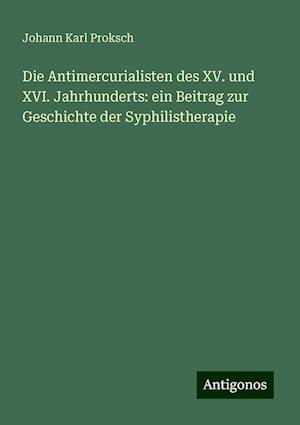 Johann Karl Proksch

Die Antimercurialisten des XV. und XVI. Jahrhunderts: ein Beitrag zur Geschichte der Syphilistherapie

Antigonos